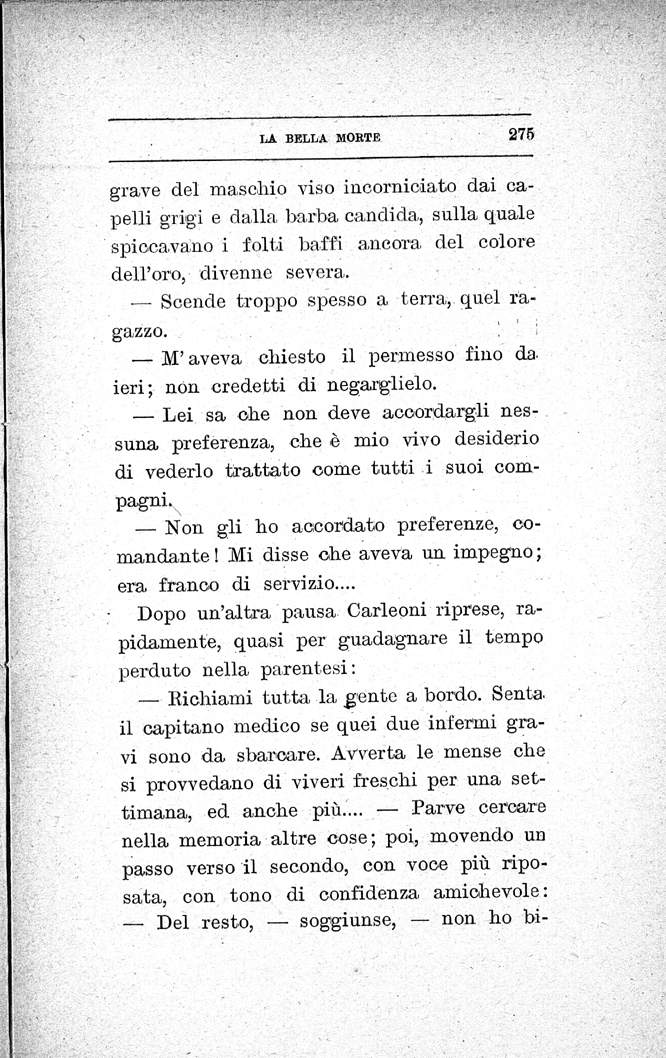 LA BELLA MORTE 275

grave del maschio viso incorniciato dai capelli grigi e dalla barba candida, sulla quale spiccavano i folti baffi ancora del colore dell'oro, divenne severa.

— Scende troppo spesso a terra, quel ragazzo.

— M'aveva chiesto il permesso fino da ieri; non credetti di negarglielo.

— Lei sa che non deve accordargli nessuna preferenza, che è mio vivo desiderio di vederlo trattato come tutti i suoi compagni.

— Non gli ho accordato preferenze, comandante! Mi disse che aveva un impegno; era franco di servizio....

Dopo un'altra pausa Carleoni riprese, rapidamente, quasi per guadagnare il tempo perduto nella parentesi:

— Richiami tutta la gente a bordo. Senta il capitano medico se quei due infermi gravi sono da sbarcare. Avverta le mense che si provvedano di viveri freschi per una settimana, ed anche più.... — Parve cercare nella memoria altre cose; poi, movendo un passo verso il secondo, con voce più riposata, con tono di confidenza amichevole: — Del resto, — soggiunse, — non ho bi-